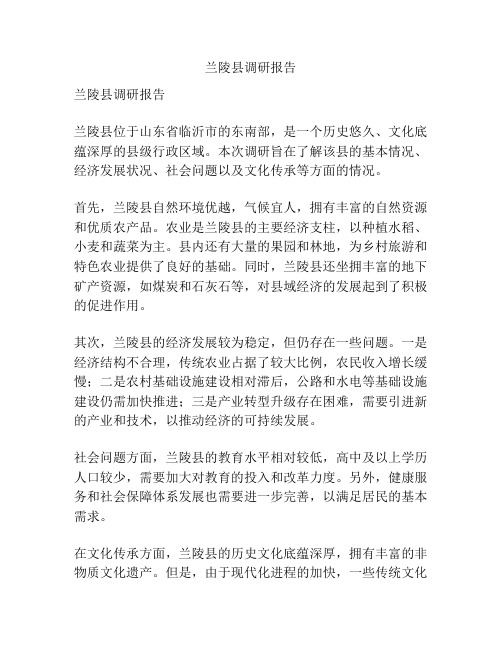 兰陵县调研报告

兰陵县调研报告

兰陵县位于山东省临沂市的东南部，是一个历史悠久、文化底蕴深厚的县级行政区域。本次调研旨在了解该县的基本情况、经济发展状况、社会问题以及文化传承等方面的情况。

首先，兰陵县自然环境优越，气候宜人，拥有丰富的自然资源和优质农产品。农业是兰陵县的主要经济支柱，以种植水稻、小麦和蔬菜为主。县内还有大量的果园和林地，为乡村旅游和特色农业提供了良好的基础。同时，兰陵县还坐拥丰富的地下矿产资源，如煤炭和石灰石等，对县域经济的发展起到了积极的促进作用。

其次，兰陵县的经济发展较为稳定，但仍存在一些问题。一是经济结构不合理，传统农业占据了较大比例，农民收入增长缓慢；二是农村基础设施建设相对滞后，公路和水电等基础设施建设仍需加快推进；三是产业转型升级存在困难，需要引进新的产业和技术，以推动经济的可持续发展。

社会问题方面，兰陵县的教育水平相对较低，高中及以上学历人口较少，需要加大对教育的投入和改革力度。另外，健康服务和社会保障体系发展也需要进一步完善，以满足居民的基本需求。

在文化传承方面，兰陵县的历史文化底蕴深厚，拥有丰富的非物质文化遗产。但是，由于现代化进程的加快，一些传统文化